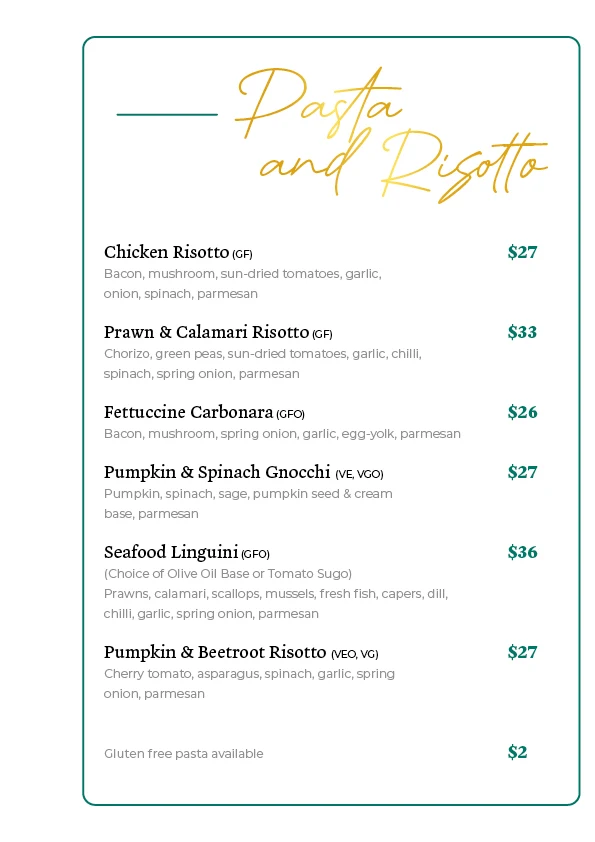 Pasta and Risotto

Chicken Risotto (GF) $27
Bacon, mushroom, sun-dried tomatoes, garlic, onion, spinach, parmesan

Prawn & Calamari Risotto (GF) $33
Chorizo, green peas, sun-dried tomatoes, garlic, chilli, spinach, spring onion, parmesan

Fettuccine Carbonara (GFO) $26
Bacon, mushroom, spring onion, garlic, egg-yolk, parmesan

Pumpkin & Spinach Gnocchi (VE, VGO) $27
Pumpkin, spinach, sage, pumpkin seed & cream base, parmesan

Seafood Linguini (GFO) $36
(Choice of Olive Oil Base or Tomato Sugo)
Prawns, calamari, scallops, mussels, fresh fish, capers, dill, chilli, garlic, spring onion, parmesan

Pumpkin & Beetroot Risotto (VEO, VG) $27
Cherry tomato, asparagus, spinach, garlic, spring onion, parmesan

Gluten free pasta available $2